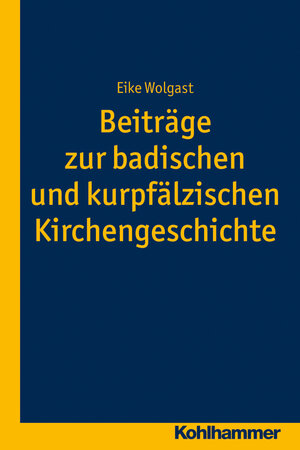 Eike Wolgast

Beiträge zur badischen und kurpfälzischen Kirchengeschichte

Kohlhammer